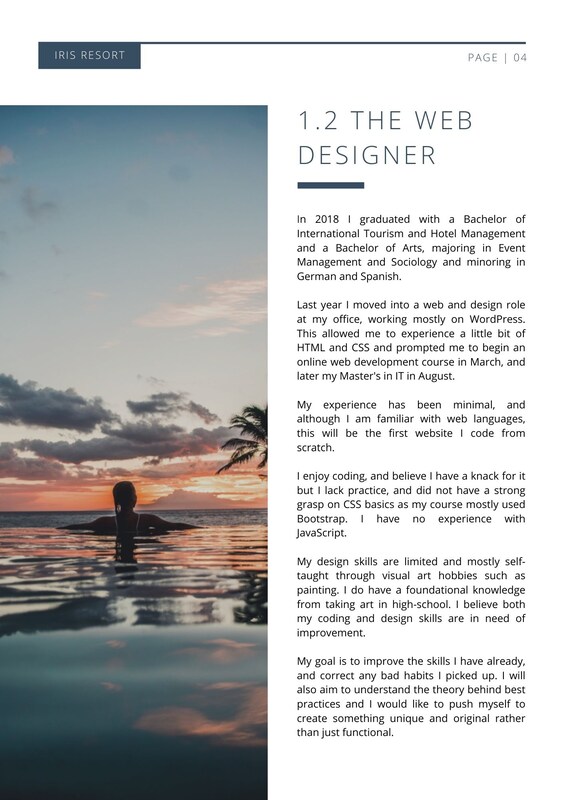 IRIS RESORT

PAGE | 04

1.2 THE WEB DESIGNER

In 2018 I graduated with a Bachelor of International Tourism and Hotel Management and a Bachelor of Arts, majoring in Event Management and Sociology and minoring in German and Spanish.

Last year I moved into a web and design role at my office, working mostly on WordPress. This allowed me to experience a little bit of HTML and CSS and prompted me to begin an online web development course in March, and later my Master's in IT in August.

My experience has been minimal, and although I am familiar with web languages, this will be the first website I code from scratch.

I enjoy coding, and believe I have a knack for it but I lack practice, and did not have a strong grasp on CSS basics as my course mostly used Bootstrap. I have no experience with JavaScript.

My design skills are limited and mostly self-taught through visual art hobbies such as painting. I do have a foundational knowledge from taking art in high-school. I believe both my coding and design skills are in need of improvement.

My goal is to improve the skills I have already, and correct any bad habits I picked up. I will also aim to understand the theory behind best practices and I would like to push myself to create something unique and original rather than just functional.